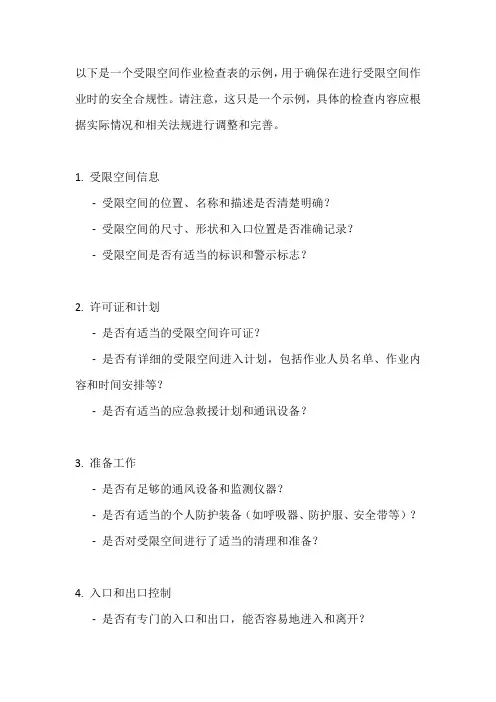 以下是一个受限空间作业检查表的示例，用于确保在进行受限空间作业时的安全合规性。请注意，这只是一个示例，具体的检查内容应根据实际情况和相关法规进行调整和完善。

1. 受限空间信息
- 受限空间的位置、名称和描述是否清楚明确？
- 受限空间的尺寸、形状和入口位置是否准确记录？
- 受限空间是否有适当的标识和警示标志？

2. 许可证和计划
- 是否有适当的受限空间许可证？
- 是否有详细的受限空间进入计划，包括作业人员名单、作业内容和时间安排等？
- 是否有适当的应急救援计划和通讯设备？

3. 准备工作
- 是否有足够的通风设备和监测仪器？
- 是否有适当的个人防护装备（如呼吸器、防护服、安全带等）？
- 是否对受限空间进行了适当的清理和准备？

4. 入口和出口控制
- 是否有专门的入口和出口，能否容易地进入和离开？